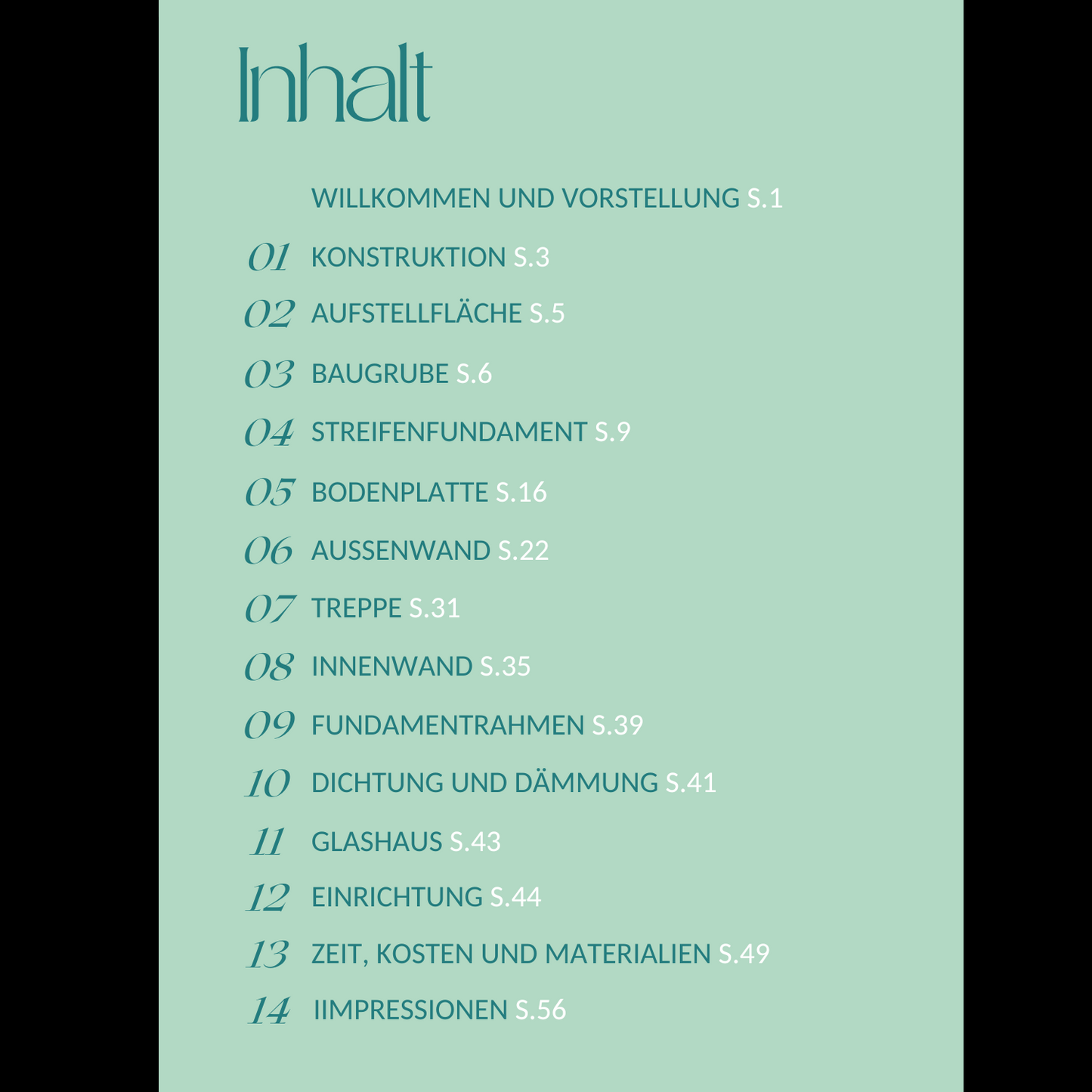 Inhalt

WILLKOMMEN UND VORSTELLUNG S.1

01 KONSTRUKTION S.3

02 AUFSTELLFLÄCHE S.5

03 BAUGRUBE S.6

04 STREIFENFUNDAMENT S.9

05 BODENPLATTE S.16

06 AUSSENWAND S.22

07 TREPPE S.31

08 INNENWAND S.35

09 FUNDAMENTRAHMEN S.39

10 DICHTUNG UND DÄMMUNG S.41

11 GLASHAUS S.43

12 EINRICHTUNG S.44

13 ZEIT, KOSTEN UND MATERIALIEN S.49

14 IIMPRESSIONEN S.56